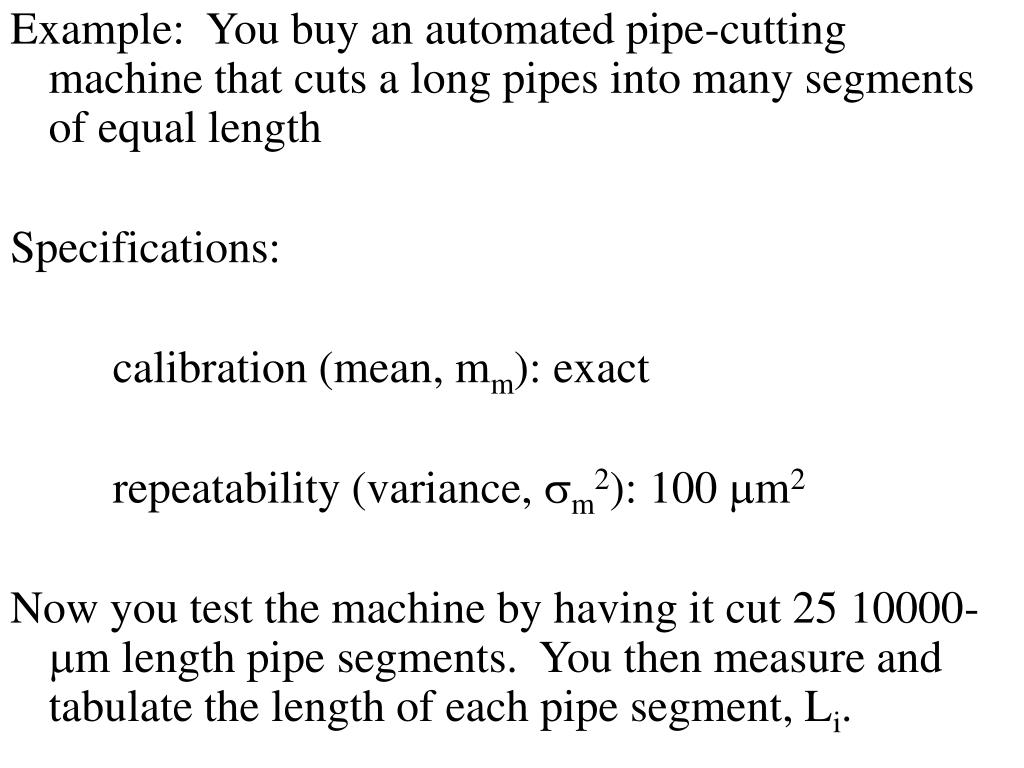 Example: You buy an automated pipe-cutting machine that cuts a long pipes into many segments of equal length

Specifications:

calibration (mean, $m_m$): exact

repeatability (variance, $\sigma_m^2$): 100 $\mu m^2$

Now you test the machine by having it cut 25 10000-$\mu$m length pipe segments. You then measure and tabulate the length of each pipe segment, $L_i$.